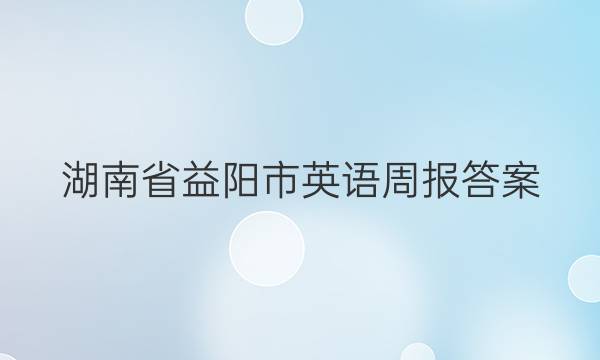 湖南省益阳市英语周报答案